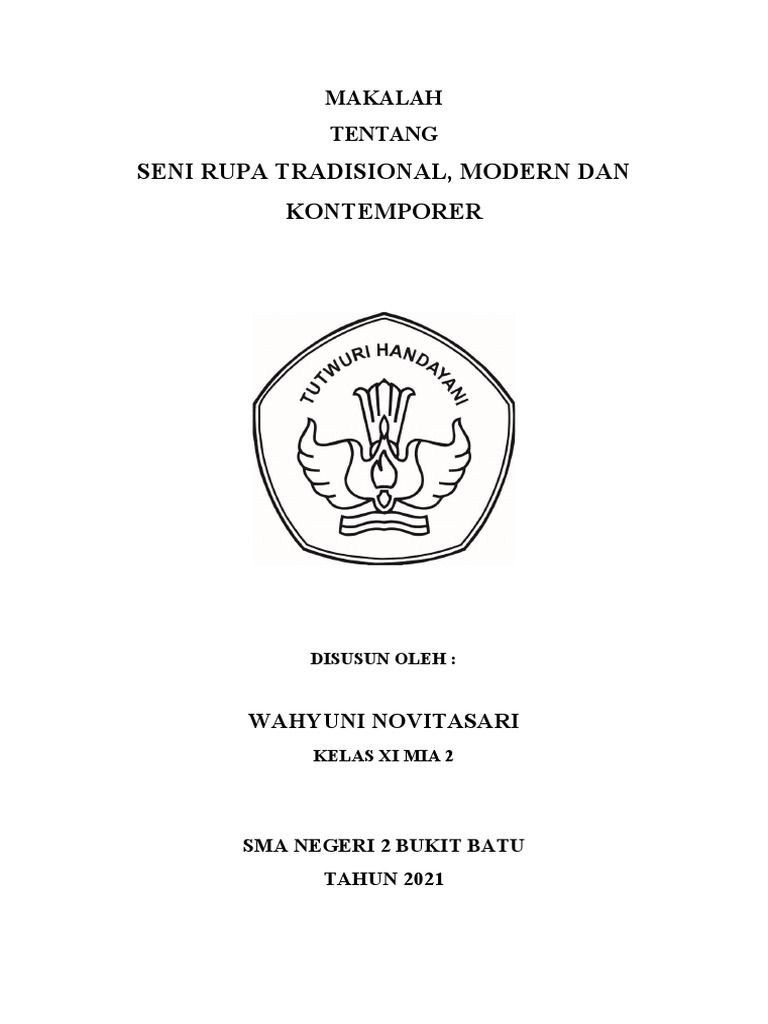 MAKALAH
TENTANG
SENI RUPA TRADISIONAL, MODERN DAN KONTEMPORER

TUTWURI HANDAYANI

DISUSUN OLEH :

WAHYUNI NOVITASARI
KELAS XI MIA 2

SMA NEGERI 2 BUKIT BATU
TAHUN 2021